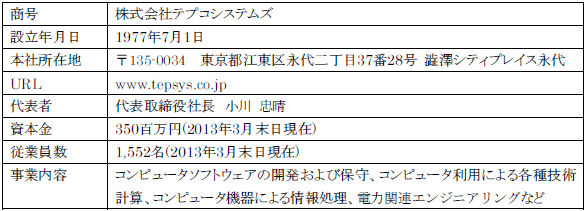 | 商号 | 株式会社テプコシステムズ |
|---|---|
| 設立年月日 | 1977年7月1日 |
| 本社所在地 | 〒135-0034　東京都江東区永代二丁目37番28号 澁澤シティプレイス永代 |
| URL | www.tepsys.co.jp |
| 代表者 | 代表取締役社長　小川　忠晴 |
| 資本金 | 350百万円(2013年3月末日現在) |
| 従業員数 | 1,552名(2013年3月末日現在) |
| 事業内容 | コンピュータソフトウェアの開発および保守、コンピュータ利用による各種技術計算、コンピュータ機器による情報処理、電力関連エンジニアリングなど |